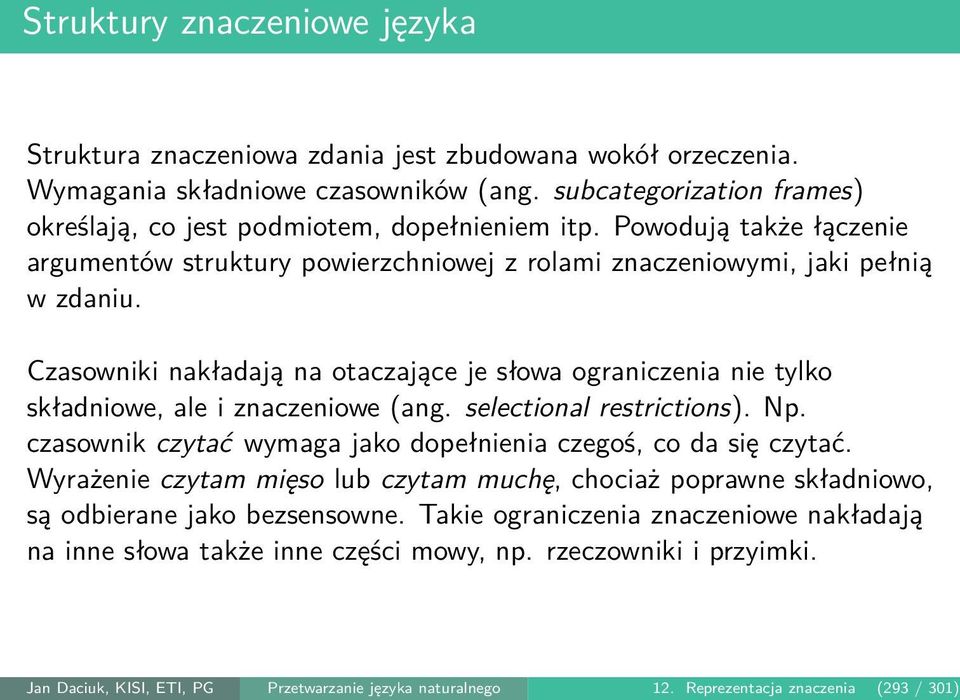 Struktury znaczeniowe języka

Struktura znaczeniowa zdania jest zbudowana wokół orzeczenia. Wymagania składniowe czasowników (ang. subcategorization frames) określają, co jest podmiotem, dopełnieniem itp. Powodują także łączenie argumentów struktury powierzchniowej z rolami znaczeniowymi, jaki pełnią w zdaniu.

Czasowniki nakładają na otaczające je słowa ograniczenia nie tylko składniowe, ale i znaczeniowe (ang. selectional restrictions). Np. czasownik czytać wymaga jako dopełnienia czegoś, co da się czytać. Wyrażenie czytam mięso lub czytam muchę, chociaż poprawne składniowo, są odbierane jako bezsensowne. Takie ograniczenia znaczeniowe nakładają na inne słowa także inne części mowy, np. rzeczowniki i przyimki.

Jan Daciuk, KISI, ETI, PG Przetwarzanie języka naturalnego 12. Reprezentacja znaczenia (293 / 301)